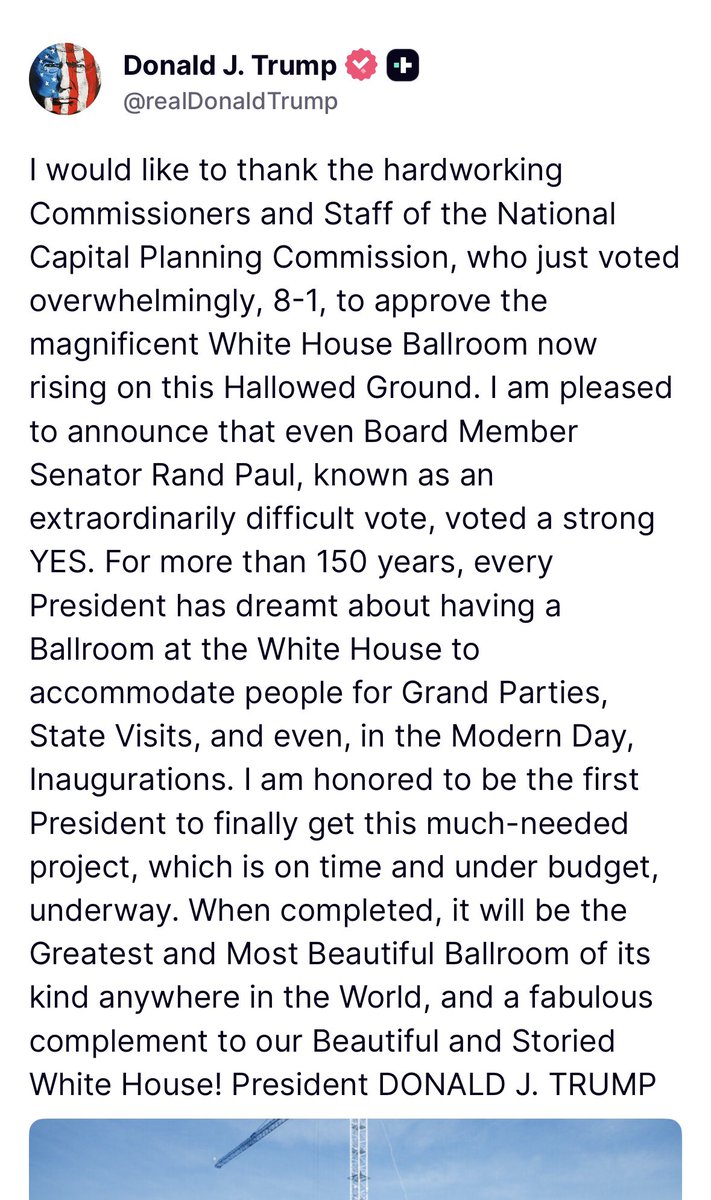 Donald J. Trump
@realDonaldTrump

I would like to thank the hardworking Commissioners and Staff of the National Capital Planning Commission, who just voted overwhelmingly, 8-1, to approve the magnificent White House Ballroom now rising on this Hallowed Ground. I am pleased to announce that even Board Member Senator Rand Paul, known as an extraordinarily difficult vote, voted a strong YES. For more than 150 years, every President has dreamt about having a Ballroom at the White House to accommodate people for Grand Parties, State Visits, and even, in the Modern Day, Inaugurations. I am honored to be the first President to finally get this much-needed project, which is on time and under budget, underway. When completed, it will be the Greatest and Most Beautiful Ballroom of its kind anywhere in the World, and a fabulous complement to our Beautiful and Storied White House! President DONALD J. TRUMP